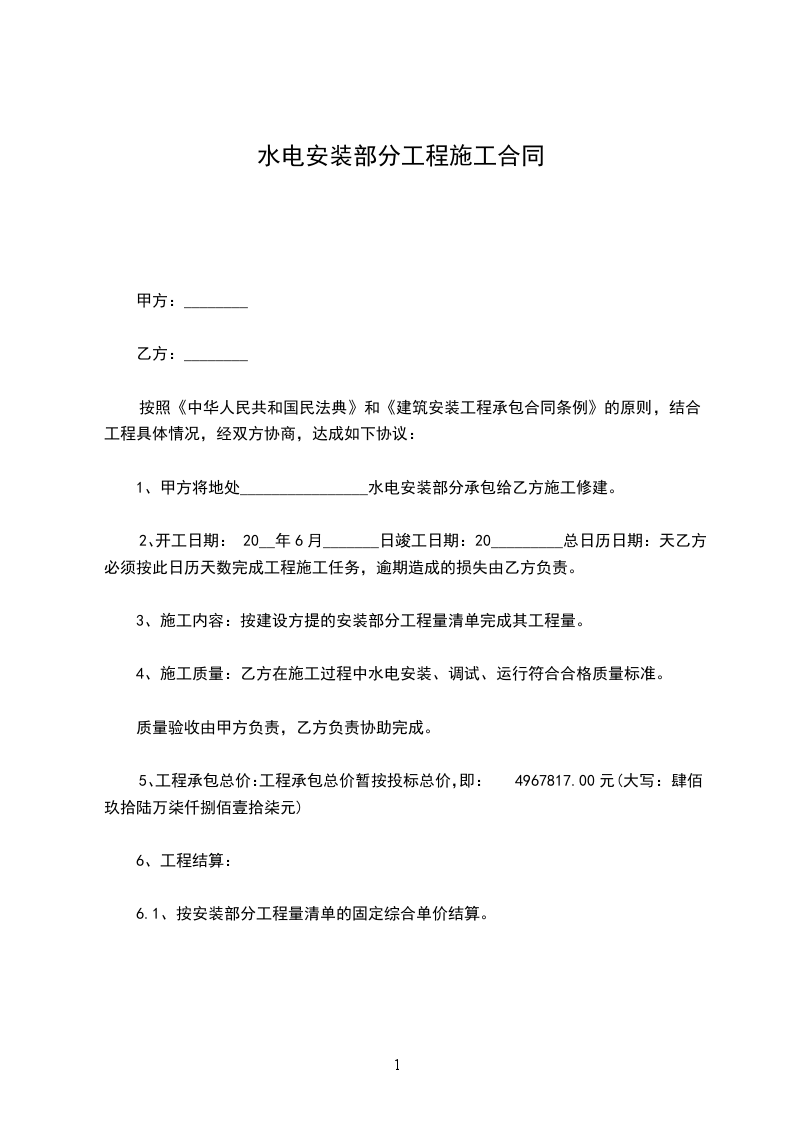 水电安装部分工程施工合同

甲方：________

乙方：________

按照《中华人民共和国民法典》和《建筑安装工程承包合同条例》的原则，结合工程具体情况，经双方协商，达成如下协议：

1、甲方将地处________________水电安装部分承包给乙方施工修建。

2、开工日期： 20__年6月_______日竣工日期：20_________总日历日期：天乙方必须按此日历天数完成工程施工任务，逾期造成的损失由乙方负责。

3、施工内容：按建设方提的安装部分工程量清单完成其工程量。

4、施工质量：乙方在施工过程中水电安装、调试、运行符合合格质量标准。

质量验收由甲方负责，乙方负责协助完成。

5、工程承包总价:工程承包总价暂按投标总价,即： 4967817.00元(大写：肆佰玖拾陆万柒仟捌佰壹拾柒元)

6、工程结算：

6.1、按安装部分工程量清单的固定综合单价结算。

1